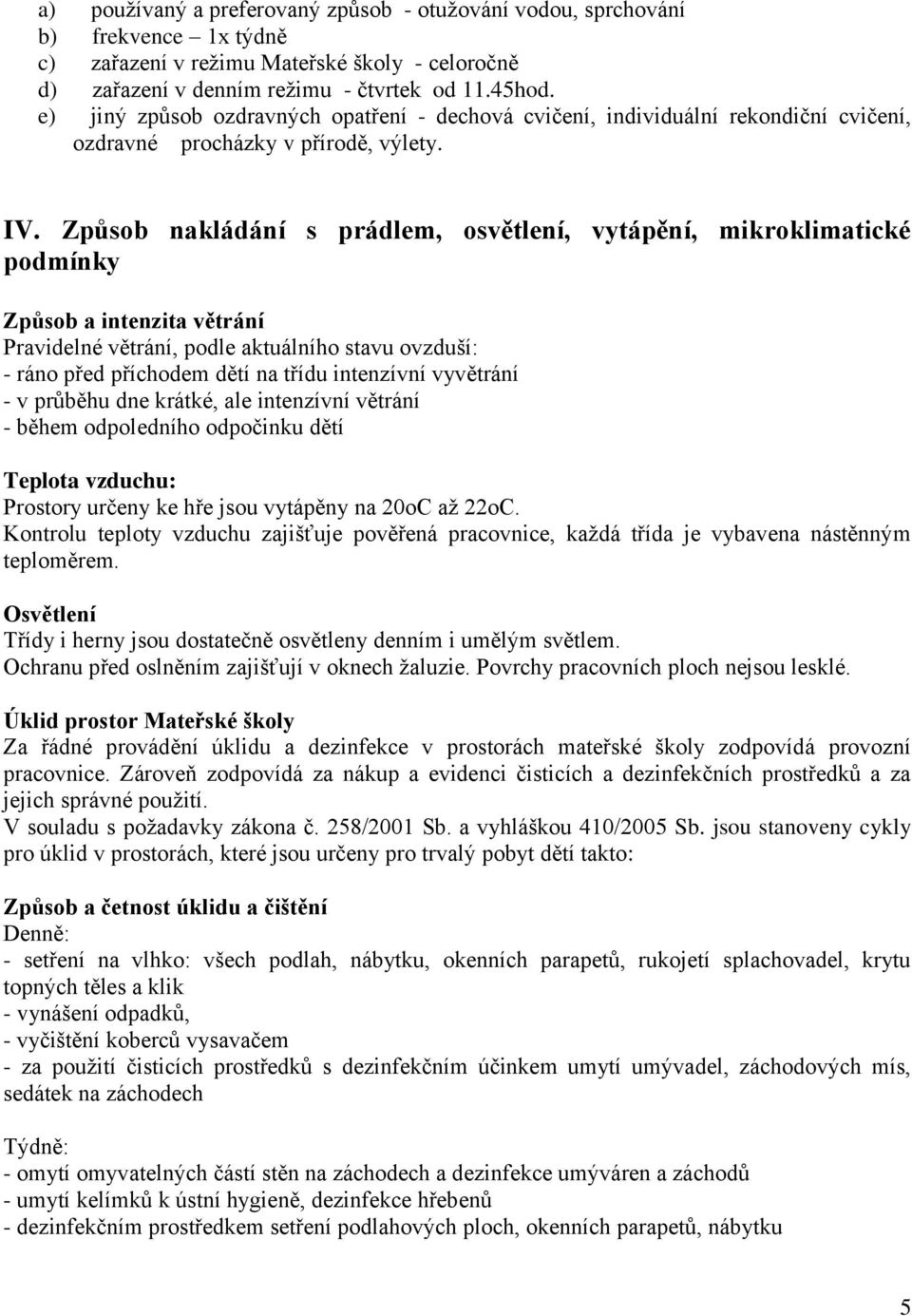 a) používaný a preferovaný způsob - otužování vodou, sprchování
b) frekvence – 1x týdně
c) zařazení v režimu Mateřské školy - celoročně
d) zařazení v denním režimu - čtvrtek od 11.45hod.
e) jiný způsob ozdravných opatření - dechová cvičení, individuální rekondiční cvičení, ozdravné procházky v přírodě, výlety.

IV. Způsob nakládání s prádlem, osvětlení, vytápění, mikroklimatické podmínky

Způsob a intenzita větrání
Pravidelné větrání, podle aktuálního stavu ovzduší:
- ráno před příchodem dětí na třídu intenzívní vyvětrání
- v průběhu dne krátké, ale intenzívní větrání
- během odpoledního odpočinku dětí

Teplota vzduchu:
Prostory určeny ke hře jsou vytápěny na 20oC až 22oC.
Kontrolu teploty vzduchu zajišťuje pověřená pracovnice, každá třída je vybavena nástěnným teploměrem.

Osvětlení
Třídy i herny jsou dostatečně osvětleny denním i umělým světlem.
Ochranu před oslněním zajišťují v oknech žaluzie. Povrchy pracovních ploch nejsou lesklé.

Úklid prostor Mateřské školy
Za řádné provádění úklidu a dezinfekce v prostorách mateřské školy zodpovídá provozní pracovnice. Zároveň zodpovídá za nákup a evidenci čisticích a dezinfekčních prostředků a za jejich správné použití.
V souladu s požadavky zákona č. 258/2001 Sb. a vyhláškou 410/2005 Sb. jsou stanoveny cykly pro úklid v prostorách, které jsou určeny pro trvalý pobyt dětí takto:

Způsob a četnost úklidu a čištění
Denně:
- setření na vlhko: všech podlah, nábytku, okenních parapetů, rukojetí splachovadel, krytu topných těles a klik
- vynášení odpadků,
- vyčištění koberců vysavačem
- za použití čisticích prostředků s dezinfekčním účinkem umytí umývadel, záchodových mís, sedátek na záchodech

Týdně:
- omytí omyvatelných částí stěn na záchodech a dezinfekce umýváren a záchodů
- umytí kelímků k ústní hygieně, dezinfekce hřebenů
- dezinfekčním prostředkem setření podlahových ploch, okenních parapetů, nábytku

5